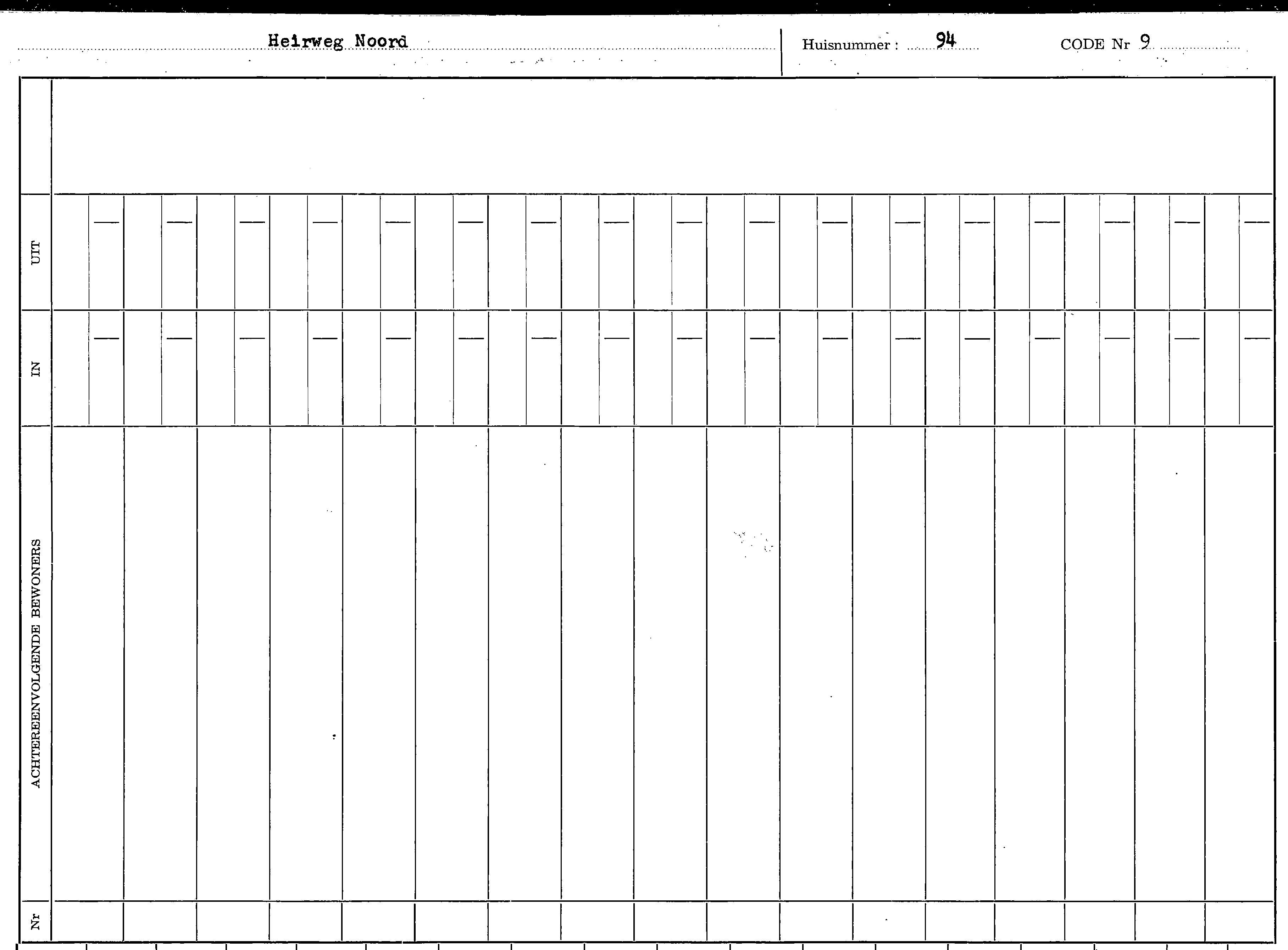 Heirweg Noord

Huisnummer : 94

CODE Nr 9

UIT

IN

ACHTEREENVOLGENDE BEWONERS

Nr